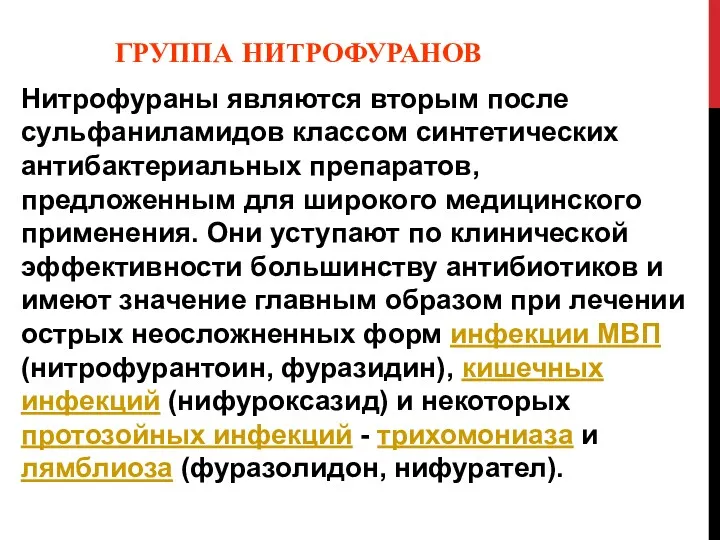 ГРУППА НИТРОФУРАНОВ

Нитрофураны являются вторым после сульфаниламидов классом синтетических антибактериальных препаратов, предложенным для широкого медицинского применения. Они уступают по клинической эффективности большинству антибиотиков и имеют значение главным образом при лечении острых неосложненных форм инфекции МВП (нитрофурантоин, фуразидин), кишечных инфекций (нифуроксазид) и некоторых протозойных инфекций - трихомониаза и лямблиоза (фуразолидон, нифурател).